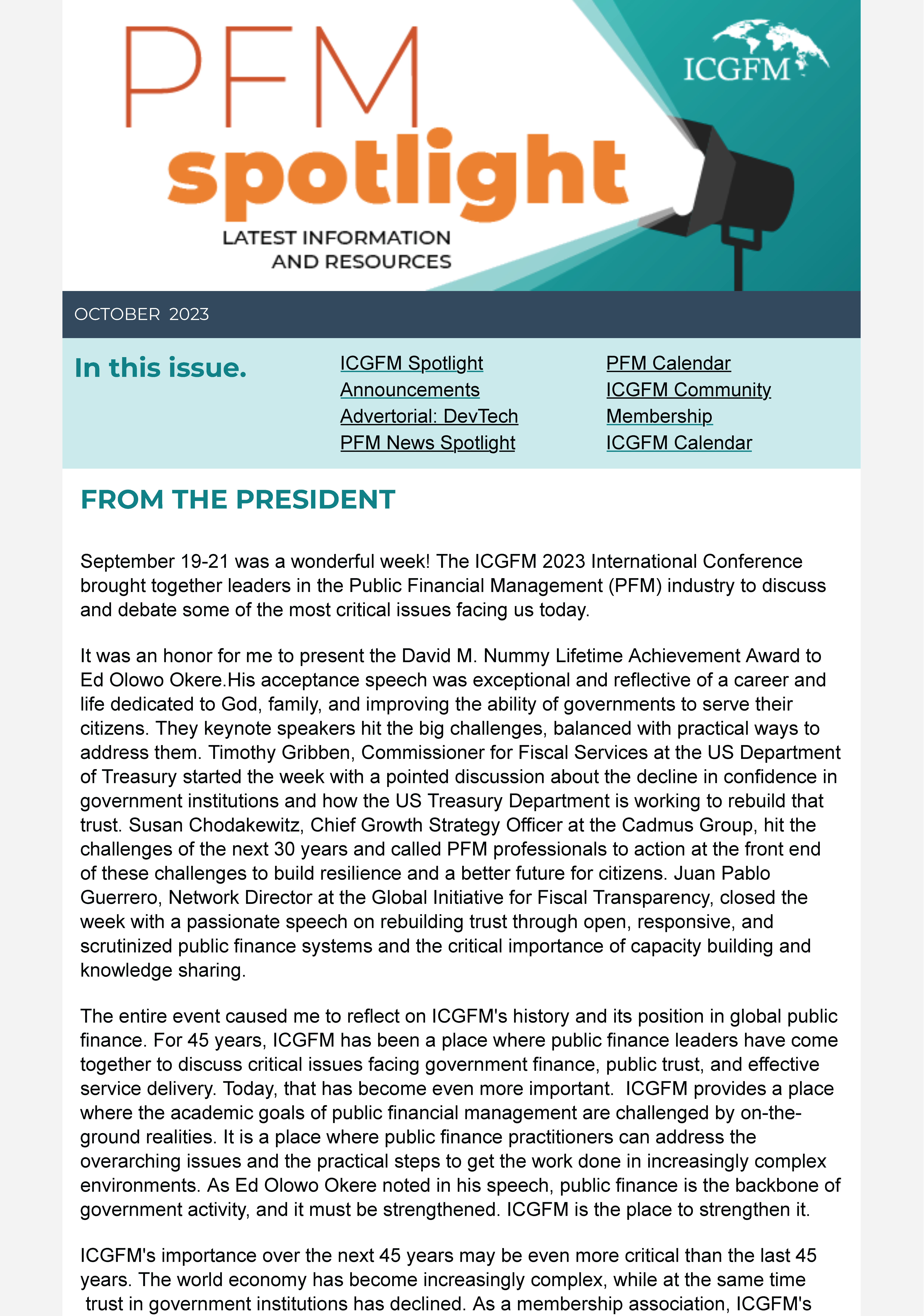 PFM spotlight

LATEST INFORMATION AND RESOURCES

ICGFM

OCTOBER 2023

In this issue.

ICGFM Spotlight
Announcements
Advertorial: DevTech
PFM News Spotlight

PFM Calendar
ICGFM Community
Membership
ICGFM Calendar

FROM THE PRESIDENT

September 19-21 was a wonderful week! The ICGFM 2023 International Conference brought together leaders in the Public Financial Management (PFM) industry to discuss and debate some of the most critical issues facing us today.

It was an honor for me to present the David M. Nummy Lifetime Achievement Award to Ed Olowo Okere.His acceptance speech was exceptional and reflective of a career and life dedicated to God, family, and improving the ability of governments to serve their citizens. They keynote speakers hit the big challenges, balanced with practical ways to address them. Timothy Gribben, Commissioner for Fiscal Services at the US Department of Treasury started the week with a pointed discussion about the decline in confidence in government institutions and how the US Treasury Department is working to rebuild that trust. Susan Chodakewitz, Chief Growth Strategy Officer at the Cadmus Group, hit the challenges of the next 30 years and called PFM professionals to action at the front end of these challenges to build resilience and a better future for citizens. Juan Pablo Guerrero, Network Director at the Global Initiative for Fiscal Transparency, closed the week with a passionate speech on rebuilding trust through open, responsive, and scrutinized public finance systems and the critical importance of capacity building and knowledge sharing.

The entire event caused me to reflect on ICGFM's history and its position in global public finance. For 45 years, ICGFM has been a place where public finance leaders have come together to discuss critical issues facing government finance, public trust, and effective service delivery. Today, that has become even more important. ICGFM provides a place where the academic goals of public financial management are challenged by on-the-ground realities. It is a place where public finance practitioners can address the overarching issues and the practical steps to get the work done in increasingly complex environments. As Ed Olowo Okere noted in his speech, public finance is the backbone of government activity, and it must be strengthened. ICGFM is the place to strengthen it.

ICGFM's importance over the next 45 years may be even more critical than the last 45 years. The world economy has become increasingly complex, while at the same time trust in government institutions has declined. As a membership association, ICGFM's